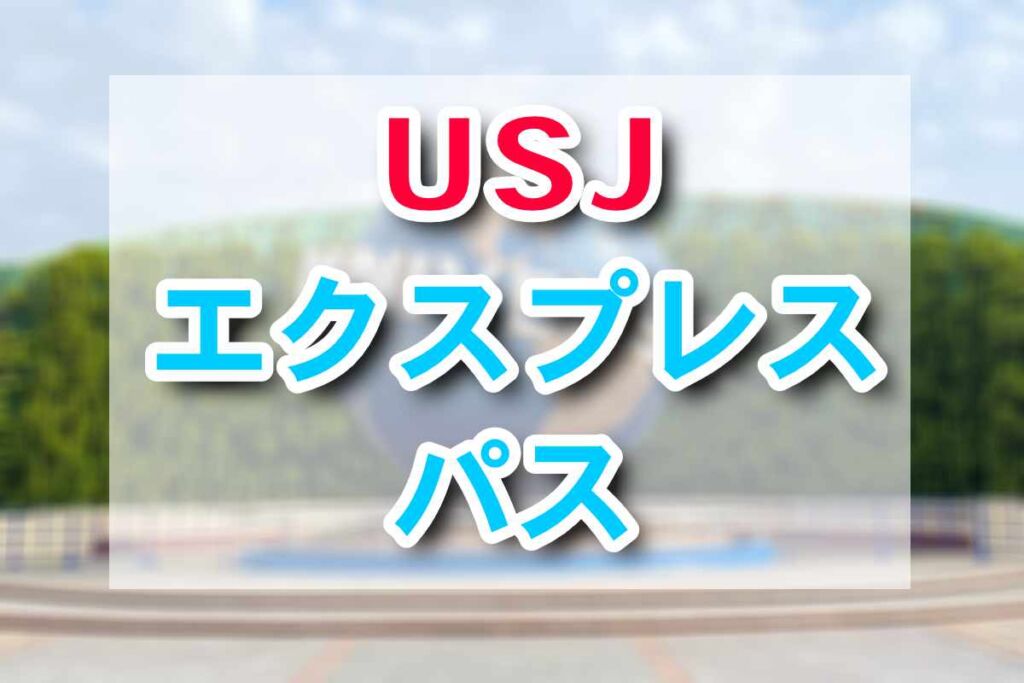 USJ
エクスプレス
パス